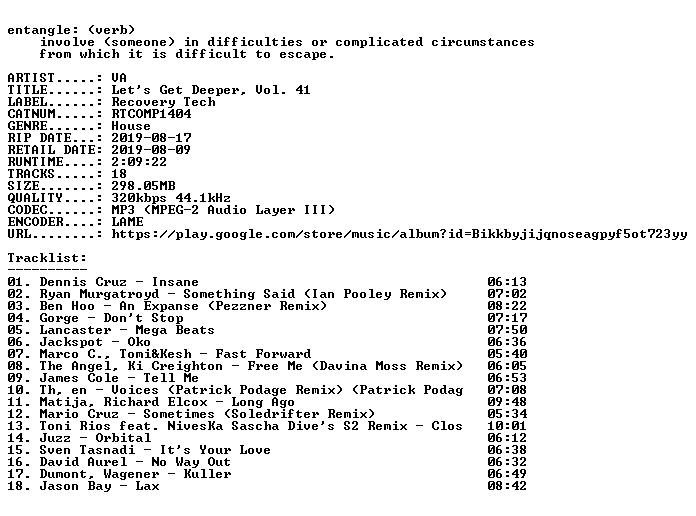 entangle: (verb)
involve (someone) in difficulties or complicated circumstances
from which it is difficult to escape.

ARTIST.....: VA
TITLE......: Let's Get Deeper, Vol. 41
LABEL......: Recovery Tech
CATNUM.....: RTCOMP1404
GENRE......: House
RIP DATE...: 2019-08-17
RETAIL DATE: 2019-08-09
RUNTIME....: 2:09:22
TRACKS.....: 18
SIZE.......: 298.05MB
QUALITY....: 320kbps 44.1kHz
CODEC......: MP3 (MPEG-2 Audio Layer III)
ENCODER....: LAME
URL........: https://play.google.com/store/music/album?id=Bikkbyjijqnoseagpyf5ot723yy

Tracklist:
----------

01. Dennis Cruz - Insane 06:13
02. Ryan Murgatroyd - Something Said (Ian Pooley Remix) 07:02
03. Ben Hoo - An Expanse (Pezzner Remix) 08:22
04. Gorge - Don't Stop 07:17
05. Lancaster - Mega Beats 07:50
06. Jackspot - Oko 06:36
07. Marco C., Tomi&Kesh - Fast Forward 05:40
08. The Angel, Ki Creighton - Free Me (Davina Moss Remix) 06:05
09. James Cole - Tell Me 06:53
10. Th, en - Voices (Patrick Podage Remix) (Patrick Podag 07:08
11. Matija, Richard Elcox - Long Ago 09:48
12. Mario Cruz - Sometimes (Soledrifter Remix) 05:34
13. Toni Rios feat. NivesKa Sascha Dive's S2 Remix - Clos 10:01
14. Juzz - Orbital 06:12
15. Sven Tasnadi - It's Your Love 06:38
16. David Aurel - No Way Out 06:32
17. Dumont, Wagener - Kuller 06:49
18. Jason Bay - Lax 08:42